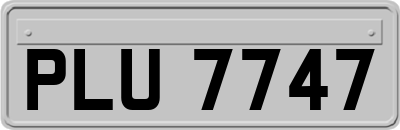 PLU 7747